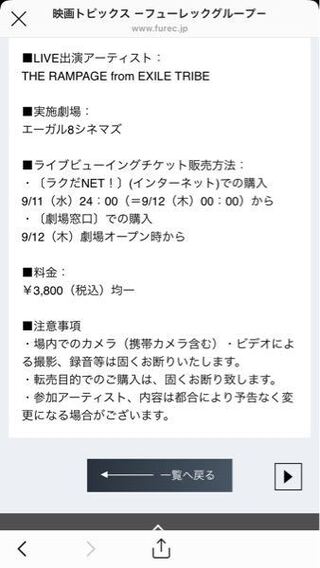 映画トピックス ーフューレックグループー
www.furec.jp

■LIVE出演アーティスト：
THE RAMPAGE from EXILE TRIBE

■実施劇場：
エーガル8シネマズ

■ライブビューイングチケット販売方法：
・〔ラクだNET！〕(インターネット)での購入
9/11（水）24：00（＝9/12（木）00：00）から
・〔劇場窓口〕での購入
9/12（木）劇場オープン時から

■料金：
￥3,800（税込）均一

■注意事項
・場内でのカメラ（携帯カメラ含む）・ビデオによる撮影、録音等は固くお断りいたします。
・転売目的でのご購入は、固くお断り致します。
・参加アーティスト、内容は都合により予告なく変更になる場合がございます。

一覧へ戻る